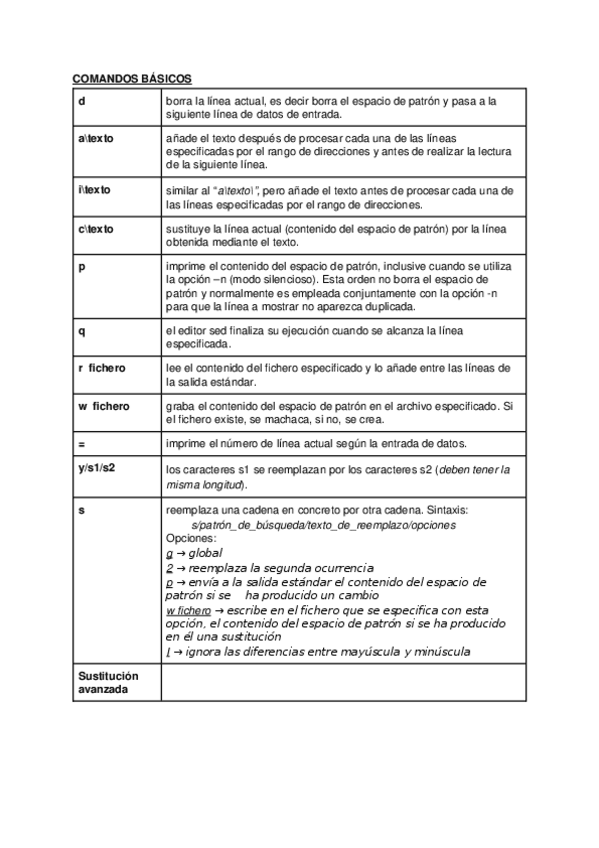 COMANDOS BÁSICOS

| | |
|---|---|
| d | borra la línea actual, es decir borra el espacio de patrón y pasa a la siguiente línea de datos de entrada. |
| a\texto | añade el texto después de procesar cada una de las líneas especificadas por el rango de direcciones y antes de realizar la lectura de la siguiente línea. |
| i\texto | similar al "a\texto\", pero añade el texto antes de procesar cada una de las líneas especificadas por el rango de direcciones. |
| c\texto | sustituye la línea actual (contenido del espacio de patrón) por la línea obtenida mediante el texto. |
| p | imprime el contenido del espacio de patrón, inclusive cuando se utiliza la opción –n (modo silencioso). Esta orden no borra el espacio de patrón y normalmente es empleada conjuntamente con la opción -n para que la línea a mostrar no aparezca duplicada. |
| q | el editor sed finaliza su ejecución cuando se alcanza la línea especificada. |
| r fichero | lee el contenido del fichero especificado y lo añade entre las líneas de la salida estándar. |
| w fichero | graba el contenido del espacio de patrón en el archivo especificado. Si el fichero existe, se machaca, si no, se crea. |
| = | imprime el número de línea actual según la entrada de datos. |
| y/s1/s2 | los caracteres s1 se reemplazan por los caracteres s2 (deben tener la misma longitud). |
| s | reemplaza una cadena en concreto por otra cadena. Sintaxis: s/patrón_de_búsqueda/texto_de_reemplazo/opciones Opciones: g → global 2 → reemplaza la segunda ocurrencia p → envía a la salida estándar el contenido del espacio de patrón si se ha producido un cambio w fichero → escribe en el fichero que se especifica con esta opción, el contenido del espacio de patrón si se ha producido en él una sustitución I → ignora las diferencias entre mayúscula y minúscula |
| Sustitución avanzada | |